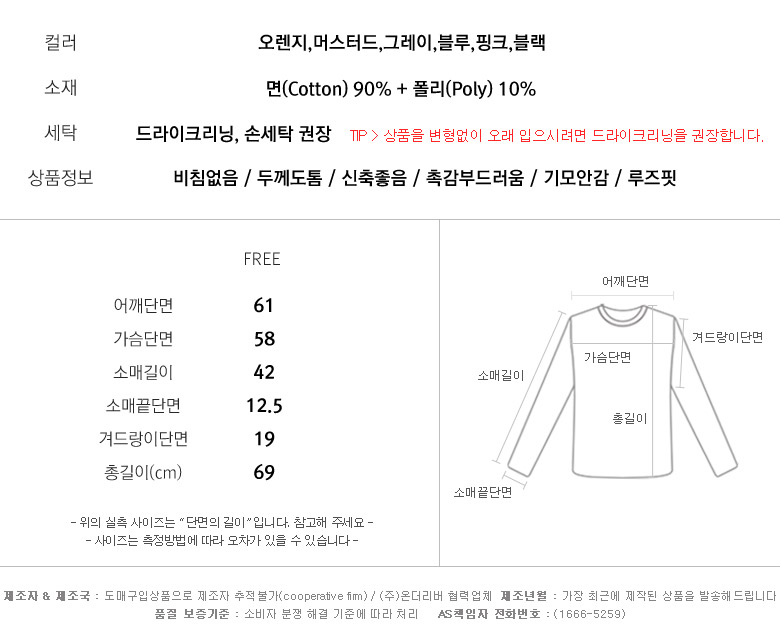 컬러 오렌지,머스터드,그레이,블루,핑크,블랙

소재 면(Cotton) 90% + 폴리(Poly) 10%

세탁 드라이크리닝, 손세탁 권장 TIP > 상품을 변형없이 오래 입으시려면 드라이크리닝을 권장합니다.

상품정보 비침없음 / 두께도톰 / 신축좋음 / 촉감부드러움 / 기모안감 / 루즈핏

| | FREE |
|---|---|
| 어깨단면 | 61 |
| 가슴단면 | 58 |
| 소매길이 | 42 |
| 소매끝단면 | 12.5 |
| 겨드랑이단면 | 19 |
| 총길이(cm) | 69 |

- 위의 실측 사이즈는 "단면의 길이"입니다. 참고해 주세요 -
- 사이즈는 측정방법에 따라 오차가 있을 수 있습니다 -

어깨단면
겨드랑이단면
가슴단면
소매길이
총길이
소매끝단면

제조자 & 제조국 : 도매구입상품으로 제조자 추적불가(cooperative firm) / (주)온더리버 협력업체 제조년월 : 가장 최근에 제작된 상품을 발송해드립니다
품질 보증기준 : 소비자 분쟁 해결 기준에 따라 처리 AS책임자 전화번호 : (1666-5259)